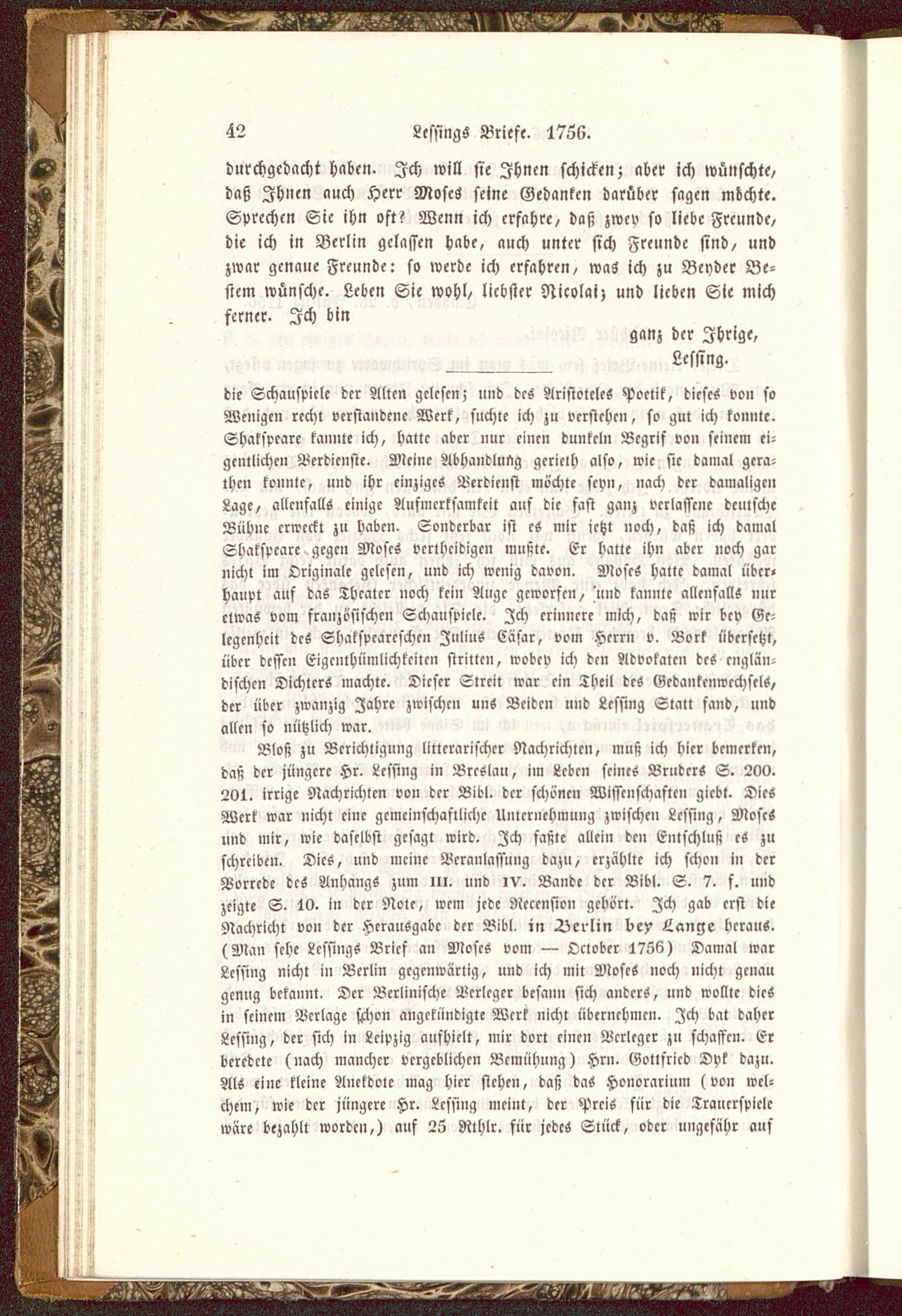 42 Lessings Briefe. 1756.

durchgedacht haben. Ich will sie Ihnen schicken; aber ich wünschte, daß Ihnen auch Herr Moses seine Gedanken darüber sagen möchte. Sprechen Sie ihn oft? Wenn ich erfahre, daß zwey so liebe Freunde, die ich in Berlin gelassen habe, auch unter sich Freunde sind, und zwar genaue Freunde: so werde ich erfahren, was ich zu Beyder Bestem wünsche. Leben Sie wohl, liebster Nicolai; und lieben Sie mich ferner. Ich bin

ganz der Ihrige,
Lessing.

die Schauspiele der Alten gelesen; und des Aristoteles Poetik, dieses von so Wenigen recht verstandene Werk, suchte ich zu verstehen, so gut ich konnte. Shakspeare kannte ich, hatte aber nur einen dunkeln Begrif von seinem eigentlichen Verdienste. Meine Abhandlung gerieth also, wie sie damal gerathen konnte, und ihr einziges Verdienst möchte seyn, nach der damaligen Lage, allenfalls einige Aufmerksamkeit auf die fast ganz verlassene deutsche Bühne erweckt zu haben. Sonderbar ist es mir jetzt noch, daß ich damal Shakspeare gegen Moses vertheidigen mußte. Er hatte ihn aber noch gar nicht im Originale gelesen, und ich wenig davon. Moses hatte damal überhaupt auf das Theater noch kein Auge geworfen, und kannte allenfalls nur etwas vom französischen Schauspiele. Ich erinnere mich, daß wir bey Gelegenheit des Shakspeareschen Julius Cäsar, vom Herrn v. Bork übersetzt, über dessen Eigenthümlichkeiten stritten, wobey ich den Advokaten des engländischen Dichters machte. Dieser Streit war ein Theil des Gedankenwechsels, der über zwanzig Jahre zwischen uns Beiden und Lessing Statt fand, und allen so nützlich war.

Bloß zu Berichtigung litterarischer Nachrichten, muß ich hier bemerken, daß der jüngere Hr. Lessing in Breslau, im Leben seines Bruders S. 200. 201. irrige Nachrichten von der Bibl. der schönen Wissenschaften giebt. Dies Werk war nicht eine gemeinschaftliche Unternehmung zwischen Lessing, Moses und mir, wie daselbst gesagt wird. Ich faßte allein den Entschluß es zu schreiben. Dies, und meine Veranlassung dazu, erzählte ich schon in der Vorrede des Anhangs zum III. und IV. Bande der Bibl. S. 7. f. und zeigte S. 10. in der Note, wem jede Recension gehört. Ich gab erst die Nachricht von der Herausgabe der Bibl. in Berlin bey Lange heraus. (Man sehe Lessings Brief an Moses vom — October 1756) Damal war Lessing nicht in Berlin gegenwärtig, und ich mit Moses noch nicht genau genug bekannt. Der Berlinische Verleger besann sich anders, und wollte dies in seinem Verlage schon angekündigte Werk nicht übernehmen. Ich bat daher Lessing, der sich in Leipzig aufhielt, mir dort einen Verleger zu schaffen. Er beredete (nach mancher vergeblichen Bemühung) Hrn. Gottfried Dyk dazu. Als eine kleine Anekdote mag hier stehen, daß das Honorarium (von welchem, wie der jüngere Hr. Lessing meint, der Preis für die Trauerspiele wäre bezahlt worden,) auf 25 Rthlr. für jedes Stück, oder ungefähr auf